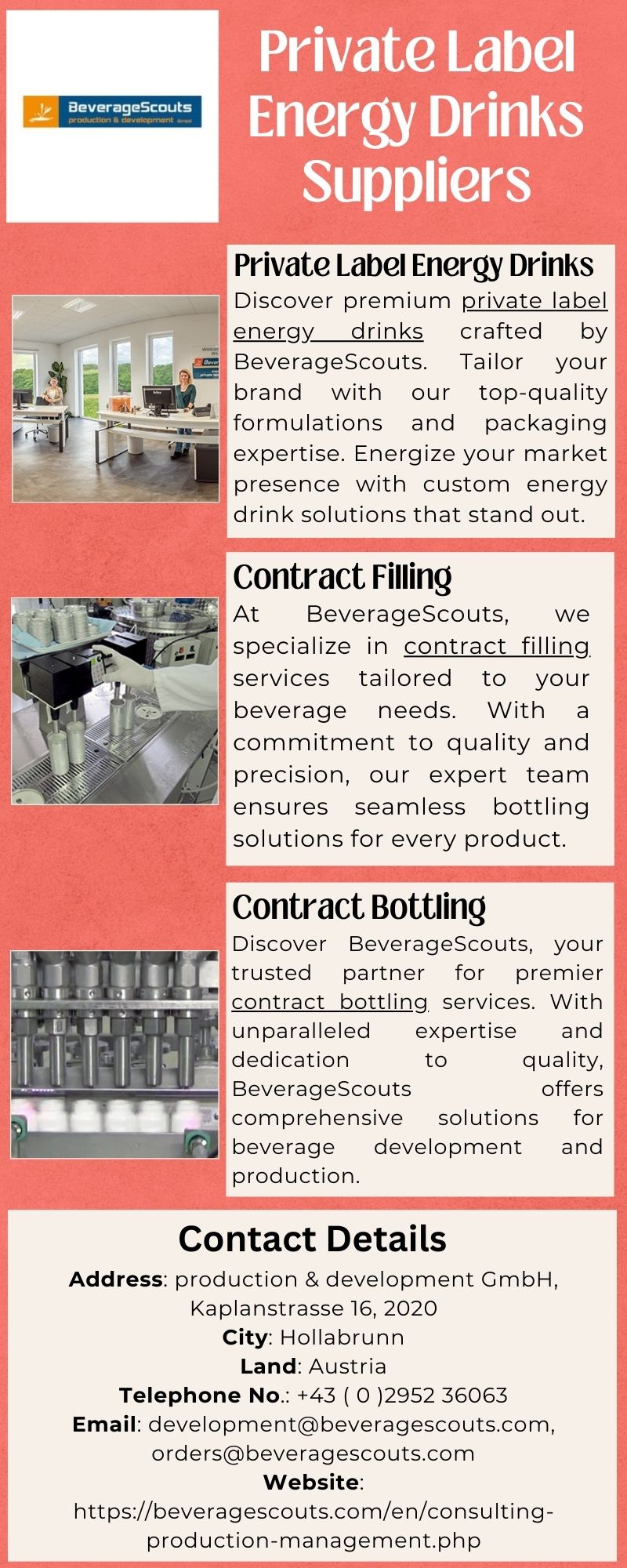 BeverageScouts
production & development GmbH

Private Label Energy Drinks Suppliers

Private Label Energy Drinks
Discover premium private label energy drinks crafted by BeverageScouts. Tailor your brand with our top-quality formulations and packaging expertise. Energize your market presence with custom energy drink solutions that stand out.

Contract Filling
At BeverageScouts, we specialize in contract filling services tailored to your beverage needs. With a commitment to quality and precision, our expert team ensures seamless bottling solutions for every product.

Contract Bottling
Discover BeverageScouts, your trusted partner for premier contract bottling services. With unparalleled expertise and dedication to quality, BeverageScouts offers comprehensive solutions for beverage development and production.

Contact Details
Address: production & development GmbH, Kaplanstrasse 16, 2020
City: Hollabrunn
Land: Austria
Telephone No.: +43 ( 0 )2952 36063
Email: development@beveragescouts.com, orders@beveragescouts.com
Website: https://beveragescouts.com/en/consulting-production-management.php